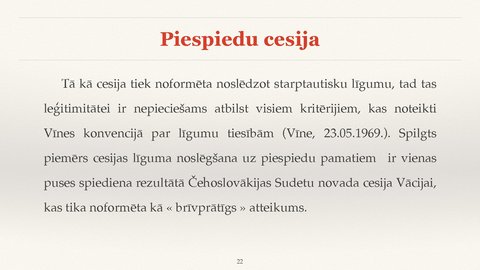 Piespiedu cesija

Tā kā cesija tiek noformēta noslēdzot starptautisku līgumu, tad tas leģitimitātei ir nepieciešams atbilst visiem kritērijiem, kas noteikti Vīnes konvencijā par līgumu tiesībām (Vīne, 23.05.1969.). Spilgts piemērs cesijas līguma noslēgšana uz piespiedu pamatiem ir vienas puses spiediena rezultātā Čehoslovākijas Sudetu novada cesija Vācijai, kas tika noformēta kā « brīvprātīgs » atteikums.

22